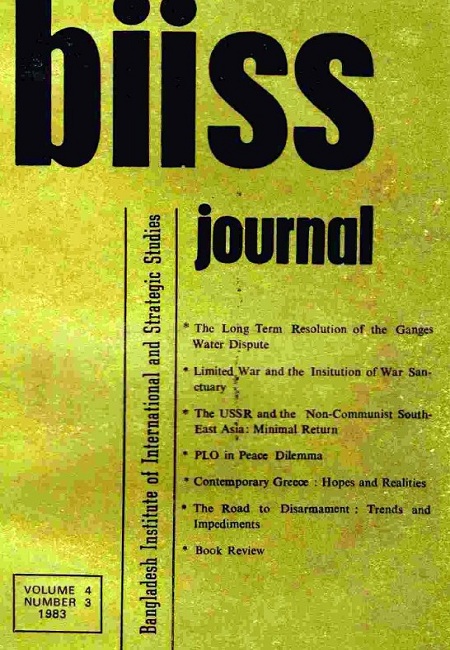 biiss

Bangladesh Institute of International and Strategic Studies

journal

* The Long Term Resolution of the Ganges Water Dispute

* Limited War and the Insitution of War Sanctuary

* The USSR and the Non-Communist South-East Asia: Minimal Return

* PLO in Peace Dilemma

* Contemporary Greece : Hopes and Realities

* The Road to Disarmament : Trends and Impediments

* Book Review

VOLUME 4
NUMBER 3
1983